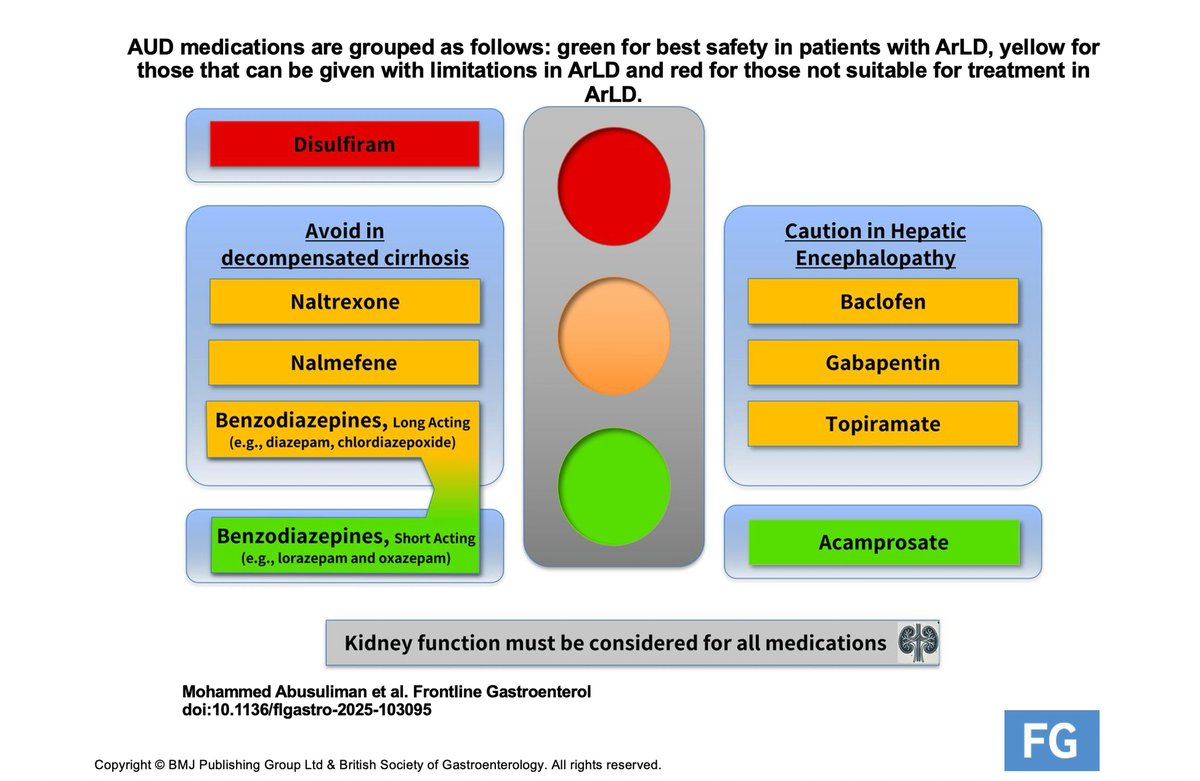 AUD medications are grouped as follows: green for best safety in patients with ArLD, yellow for those that can be given with limitations in ArLD and red for those not suitable for treatment in ArLD.

Disulfiram

Avoid in decompensated cirrhosis

Naltrexone

Nalmefene

Benzodiazepines, Long Acting (e.g., diazepam, chlordiazepoxide)

Benzodiazepines, Short Acting (e.g., lorazepam and oxazepam)

Caution in Hepatic Encephalopathy

Baclofen

Gabapentin

Topiramate

Acamprosate

Kidney function must be considered for all medications

Mohammed Abusuliman et al. Frontline Gastroenterol
doi:10.1136/flgastro-2025-103095

FG

Copyright © BMJ Publishing Group Ltd & British Society of Gastroenterology. All rights reserved.